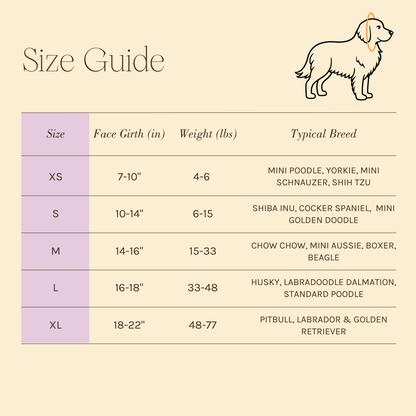 Size Guide

| Size | Face Girth (in) | Weight (lbs) | Typical Breed |
|---|---|---|---|
| XS | 7-10" | 4-6 | MINI POODLE, YORKIE, MINI SCHNAUZER, SHIH TZU |
| S | 10-14" | 6-15 | SHIBA INU, COCKER SPANIEL, MINI GOLDEN DOODLE |
| M | 14-16" | 15-33 | CHOW CHOW, MINI AUSSIE, BOXER, BEAGLE |
| L | 16-18" | 33-48 | HUSKY, LABRADOODLE DALMATION, STANDARD POODLE |
| XL | 18-22" | 48-77 | PITBULL, LABRADOR & GOLDEN RETRIEVER |